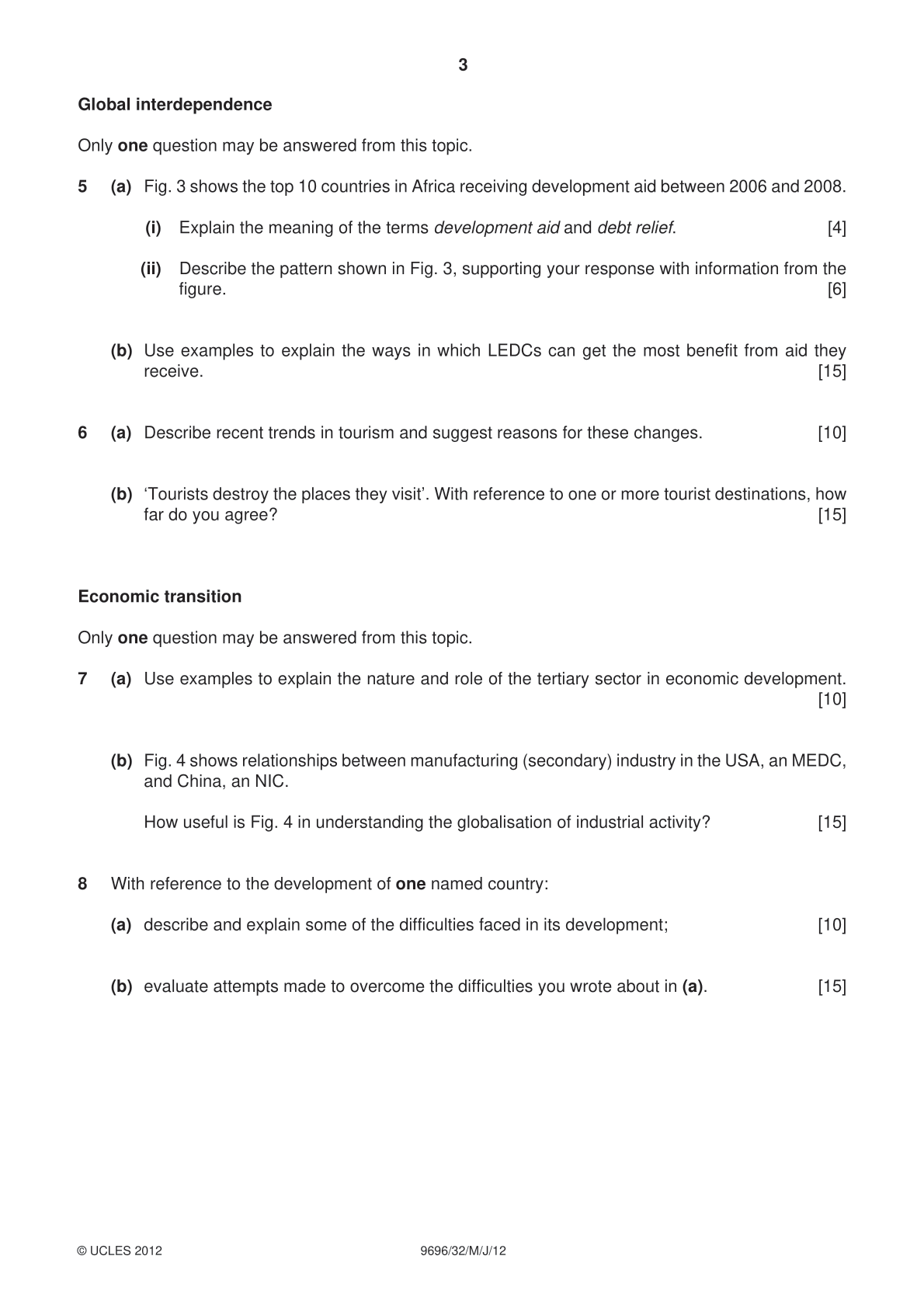 3

Global interdependence

Only one question may be answered from this topic.

5 (a) Fig. 3 shows the top 10 countries in Africa receiving development aid between 2006 and 2008.

(i) Explain the meaning of the terms development aid and debt relief. [4]

(ii) Describe the pattern shown in Fig. 3, supporting your response with information from the figure. [6]

(b) Use examples to explain the ways in which LEDCs can get the most benefit from aid they receive. [15]

6 (a) Describe recent trends in tourism and suggest reasons for these changes. [10]

(b) 'Tourists destroy the places they visit'. With reference to one or more tourist destinations, how far do you agree? [15]

Economic transition

Only one question may be answered from this topic.

7 (a) Use examples to explain the nature and role of the tertiary sector in economic development. [10]

(b) Fig. 4 shows relationships between manufacturing (secondary) industry in the USA, an MEDC, and China, an NIC.

How useful is Fig. 4 in understanding the globalisation of industrial activity? [15]

8 With reference to the development of one named country:

(a) describe and explain some of the difficulties faced in its development; [10]

(b) evaluate attempts made to overcome the difficulties you wrote about in (a). [15]

© UCLES 2012 9696/32/M/J/12